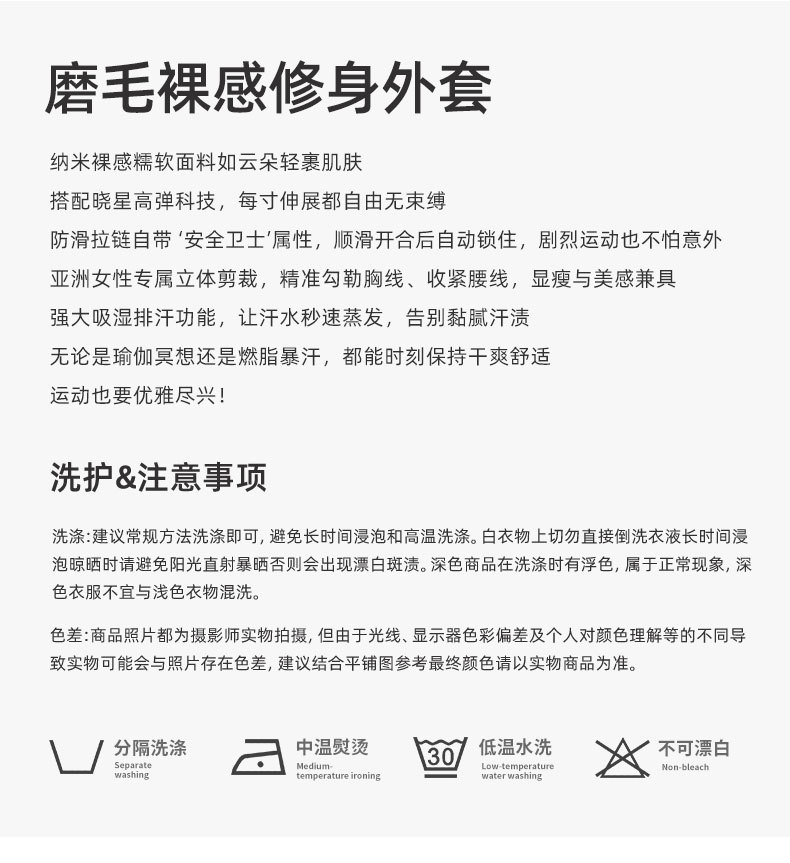 磨毛裸感修身外套

纳米裸感糯软面料如云朵轻裹肌肤

搭配晓星高弹科技，每寸伸展都自由无束缚

防滑拉链自带‘安全卫士’属性，顺滑开合后自动锁住，剧烈运动也不怕意外

亚洲女性专属立体剪裁，精准勾勒胸线、收紧腰线，显瘦与美感兼具

强大吸湿排汗功能，让汗水秒速蒸发，告别黏腻汗渍

无论是瑜伽冥想还是燃脂暴汗，都能时刻保持干爽舒适

运动也要优雅尽兴！

洗护&注意事项

洗涤：建议常规方法洗涤即可，避免长时间浸泡和高温洗涤。白衣物上切勿直接倒洗衣液长时间浸泡晾晒时请避免阳光直射暴晒否则会出现漂白斑渍。深色商品在洗涤时有浮色，属于正常现象，深色衣服不宜与浅色衣物混洗。

色差：商品照片都为摄影师实物拍摄，但由于光线、显示器色彩偏差及个人对颜色理解等的不同导致实物可能会与照片存在色差，建议结合平铺图参考最终颜色请以实物商品为准。

分隔洗涤
Separate washing

中温熨烫
Medium-temperature ironing

30
低温水洗
Low-temperature water washing

不可漂白
Non-bleach